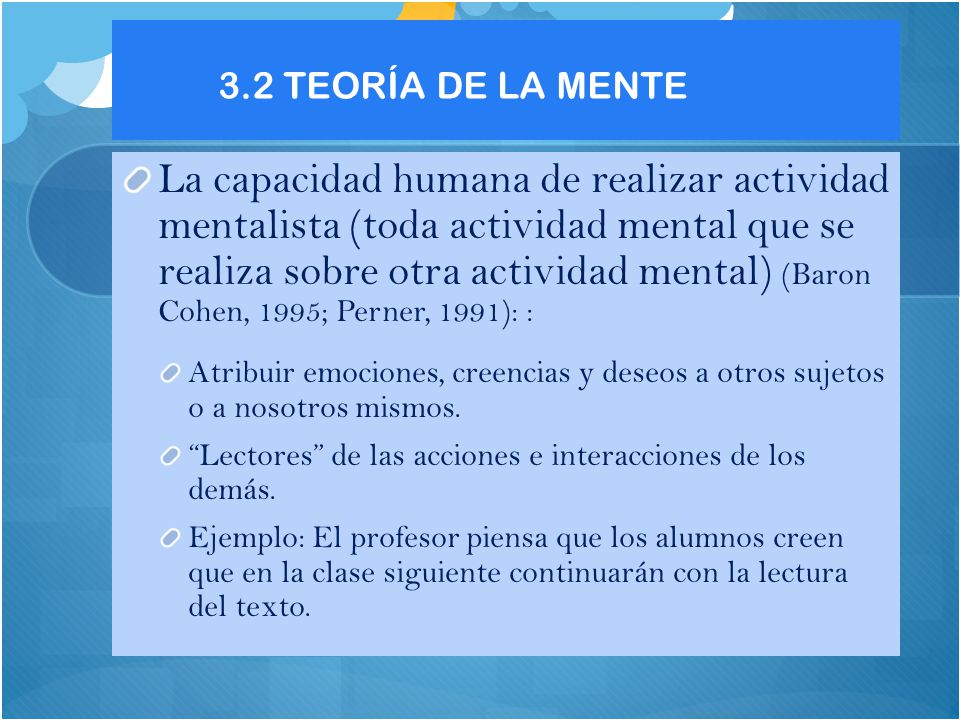 3.2 TEORÍA DE LA MENTE

La capacidad humana de realizar actividad mentalista (toda actividad mental que se realiza sobre otra actividad mental) (Baron Cohen, 1995; Perner, 1991): :

Atribuir emociones, creencias y deseos a otros sujetos o a nosotros mismos.

“Lectores” de las acciones e interacciones de los demás.

Ejemplo: El profesor piensa que los alumnos creen que en la clase siguiente continuarán con la lectura del texto.